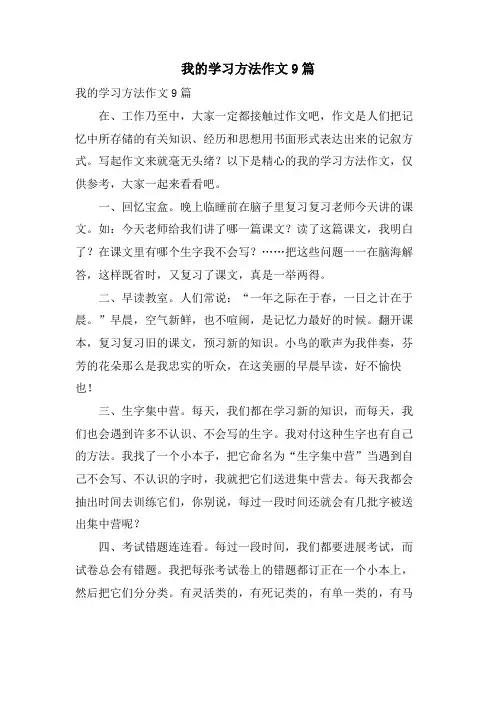 我的学习方法作文9篇

我的学习方法作文9篇

在、工作乃至中，大家一定都接触过作文吧，作文是人们把记忆中所存储的有关知识、经历和思想用书面形式表达出来的记叙方式。写起作文来就毫无头绪？以下是精心的我的学习方法作文，仅供参考，大家一起来看看吧。

一、回忆宝盒。晚上临睡前在脑子里复习复习老师今天讲的课文。如：今天老师给我们讲了哪一篇课文？读了这篇课文，我明白了？在课文里有哪个生字我不会写？……把这些问题一一在脑海解答，这样既省时，又复习了课文，真是一举两得。

二、早读教室。人们常说：“一年之际在于春，一日之计在于晨。”早晨，空气新鲜，也不喧闹，是记忆力最好的时候。翻开课本，复习复习旧的课文，预习新的知识。小鸟的歌声为我伴奏，芬芳的花朵那么是我忠实的听众，在这美丽的早晨早读，好不愉快也！

三、生字集中营。每天，我们都在学习新的知识，而每天，我们也会遇到许多不认识、不会写的生字。我对付这种生字也有自己的方法。我找了一个小本子，把它命名为“生字集中营”当遇到自己不会写、不认识的字时，我就把它们送进集中营去。每天我都会抽出时间去训练它们，你别说，每过一段时间还就会有几批字被送出集中营呢？

四、考试错题连连看。每过一段时间，我们都要进展考试，而试卷总会有错题。我把每张考试卷上的错题都订正在一个小本上，然后把它们分分类。有灵活类的，有死记类的，有单一类的，有马